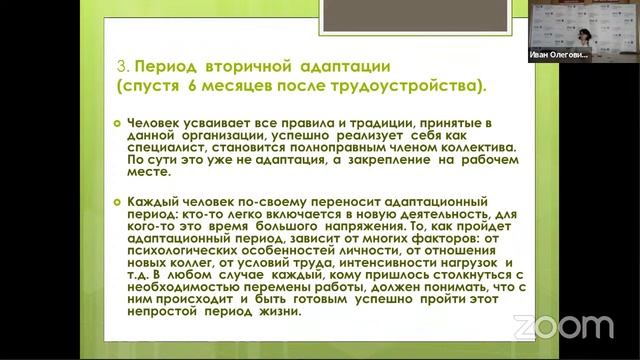 Иван Олегови...

3. Период вторичной адаптации (спустя 6 месяцев после трудоустройства).

Человек усваивает все правила и традиции, принятые в данной организации, успешно реализует себя как специалист, становится полноправным членом коллектива. По сути это уже не адаптация, а закрепление на рабочем месте.

Каждый человек по-своему переносит адаптационный период: кто-то легко включается в новую деятельность, для кого-то это время большого напряжения. То, как пройдет адаптационный период, зависит от многих факторов: от психологических особенностей личности, от отношения новых коллег, от условий труда, интенсивности нагрузок и т.д. В любом случае каждый, кому пришлось столкнуться с необходимостью перемены работы, должен понимать, что с ним происходит и быть готовым успешно пройти этот непростой период жизни.

zoom